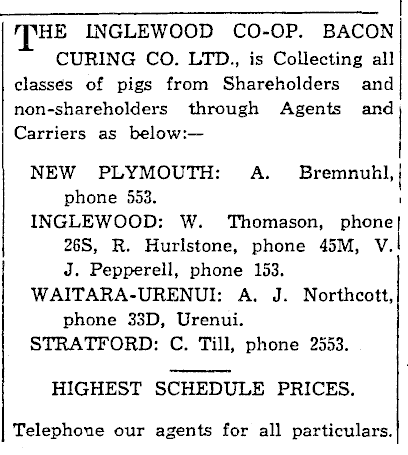 THE INGLEWOOD CO-OP. BACON CURING CO. LTD., is Collecting all classes of pigs from Shareholders and non-shareholders through Agents and Carriers as below:—

NEW PLYMOUTH: A. Bremnuhl, phone 553.

INGLEWOOD: W. Thomason, phone 26S, R. Hurlstone, phone 45M, V. J. Pepperell, phone 153.

WAITARA-URENUI: A. J. Northcott, phone 33D, Urenui.

STRATFORD: C. Till, phone 2553.

HIGHEST SCHEDULE PRICES.

Telephone our agents for all particulars.